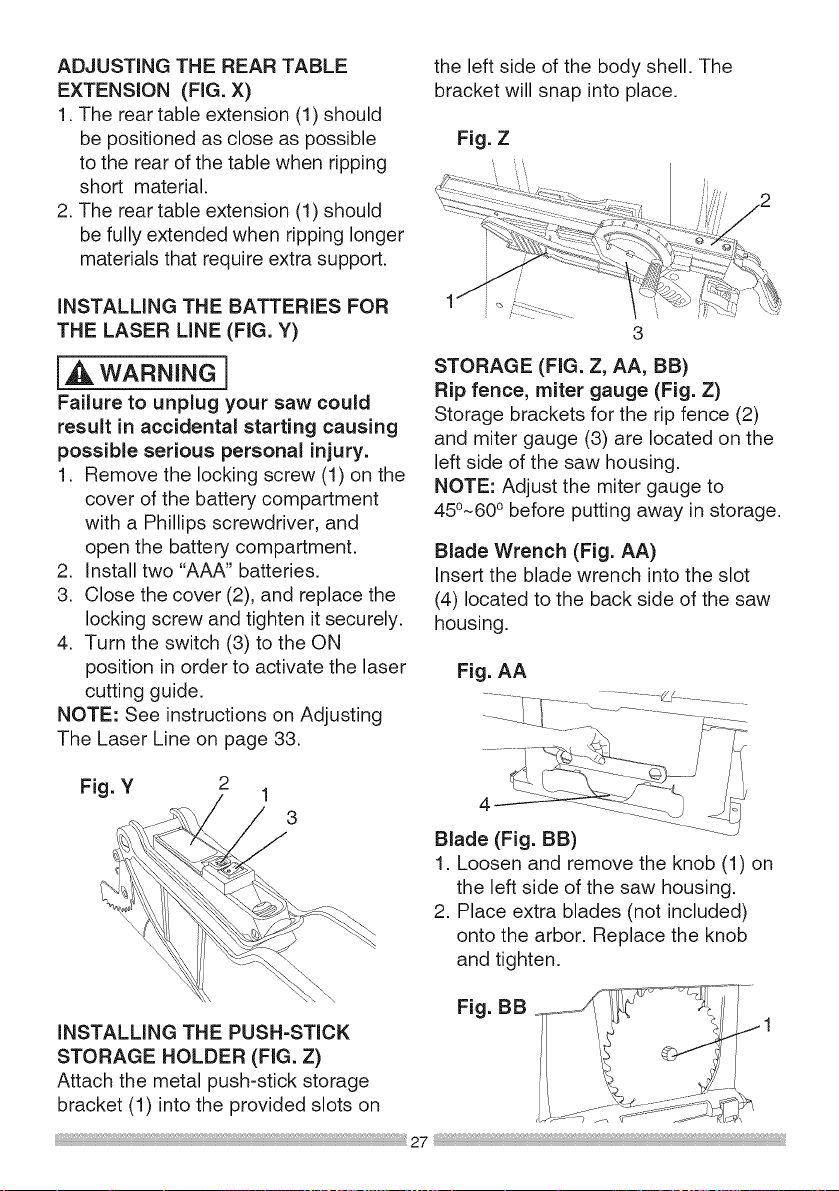 ADJUSTING THE REAR TABLE EXTENSION (FIG. X)
1. The rear table extension (1) should be positioned as close as possible to the rear of the table when ripping short material.
2. The rear table extension (1) should be fully extended when ripping longer materials that require extra support.

INSTALLING THE BATTERIES FOR THE LASER LINE (FIG. Y)

WARNING

Failure to unplug your saw could result in accidental starting causing possible serious personal injury.
1. Remove the locking screw (1) on the cover of the battery compartment with a Phillips screwdriver, and open the battery compartment.
2. Install two "AAA" batteries.
3. Close the cover (2), and replace the locking screw and tighten it securely.
4. Turn the switch (3) to the ON position in order to activate the laser cutting guide.
NOTE: See instructions on Adjusting The Laser Line on page 33.

Fig. Y
2
1
3

INSTALLING THE PUSH-STICK STORAGE HOLDER (FIG. Z)
Attach the metal push-stick storage bracket (1) into the provided slots on the left side of the body shell. The bracket will snap into place.

Fig. Z
2
1
3

STORAGE (FIG. Z, AA, BB)
Rip fence, miter gauge (Fig. Z)
Storage brackets for the rip fence (2) and miter gauge (3) are located on the left side of the saw housing.
NOTE: Adjust the miter gauge to 45°~60° before putting away in storage.

Blade Wrench (Fig. AA)
Insert the blade wrench into the slot (4) located to the back side of the saw housing.

Fig. AA
4

Blade (Fig. BB)
1. Loosen and remove the knob (1) on the left side of the saw housing.
2. Place extra blades (not included) onto the arbor. Replace the knob and tighten.

Fig. BB
1

27